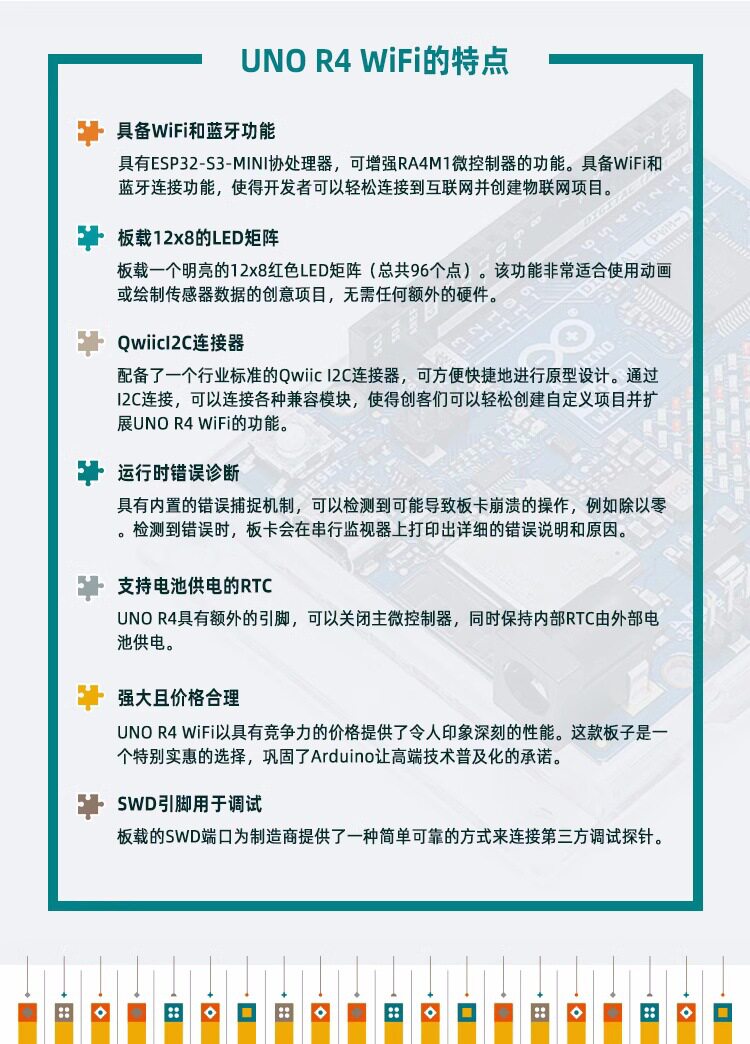 UNO R4 WiFi的特点

具备WiFi和蓝牙功能

具有ESP32-S3-MINI协处理器，可增强RA4M1微控制器的功能。具备WiFi和蓝牙连接功能，使得开发者可以轻松连接到互联网并创建物联网项目。

板载12x8的LED矩阵

板载一个明亮的12x8红色LED矩阵（总共96个点）。该功能非常适合使用动画或绘制传感器数据的创意项目，无需任何额外的硬件。

QwiicI2C连接器

配备了一个行业标准的Qwiic I2C连接器，可方便快捷地进行原型设计。通过I2C连接，可以连接各种兼容模块，使得创客们可以轻松创建自定义项目并扩展UNO R4 WiFi的功能。

运行时错误诊断

具有内置的错误捕捉机制，可以检测到可能导致板卡崩溃的操作，例如除以零。检测到错误时，板卡会在串行监视器上打印出详细的错误说明和原因。

支持电池供电的RTC

UNO R4具有额外的引脚，可以关闭主微控制器，同时保持内部RTC由外部电池供电。

强大且价格合理

UNO R4 WiFi以具有竞争力的价格提供了令人印象深刻的性能。这款板子是一个特别实惠的选择，巩固了Arduino让高端技术普及化的承诺。

SWD引脚用于调试

板载的SWD端口为制造商提供了一种简单可靠的方式来连接第三方调试探针。